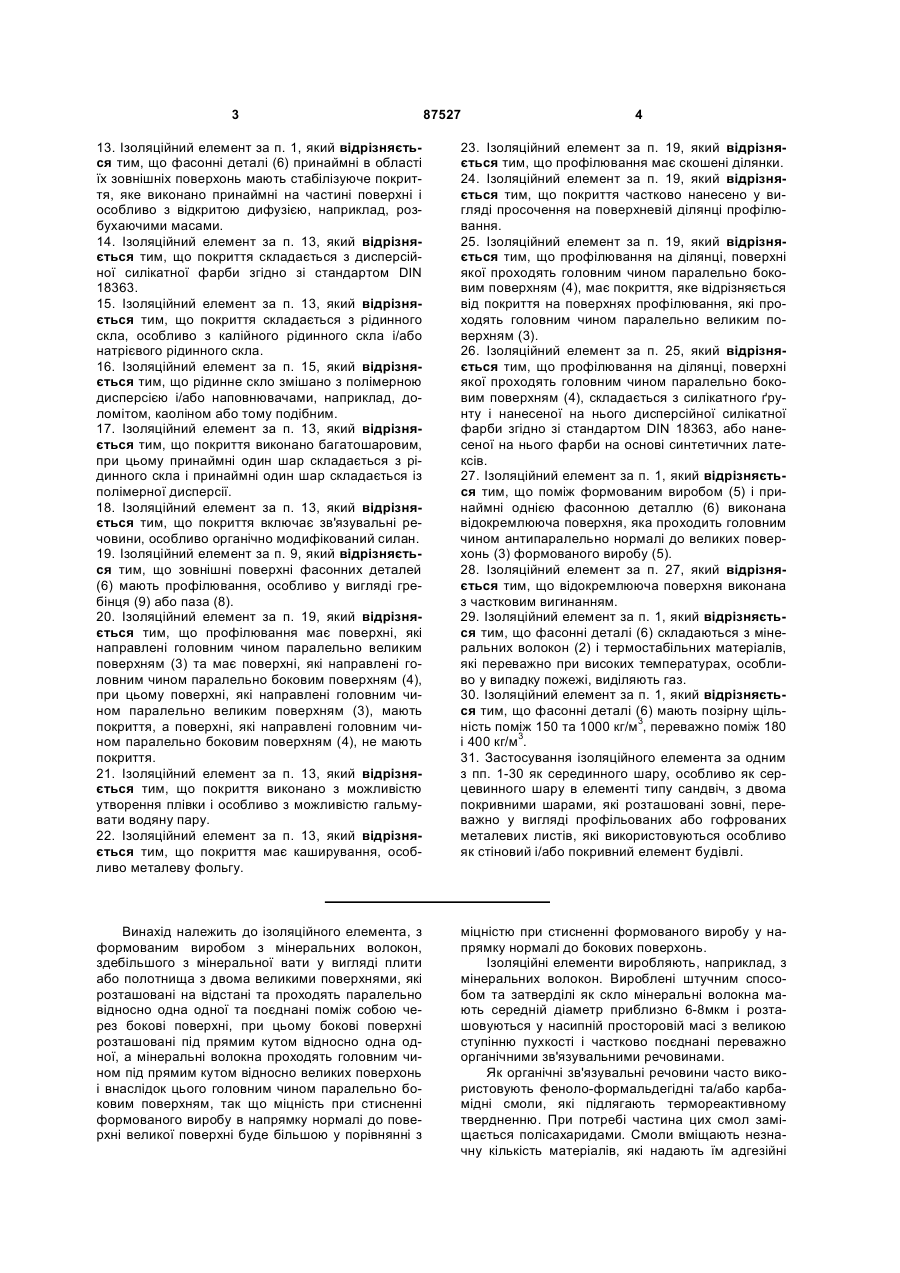 3 87527 4

13. Ізоляційний елемент за п. 1, який відрізняється тим, що фасонні деталі (6) принаймні в області їх зовнішніх поверхонь мають стабілізуюче покриття, яке виконано принаймні на частині поверхні і особливо з відкритою дифузією, наприклад, розбухаючими масами.
14. Ізоляційний елемент за п. 13, який відрізняється тим, що покриття складається з дисперсійної силікатної фарби згідно зі стандартом DIN 18363.
15. Ізоляційний елемент за п. 13, який відрізняється тим, що покриття складається з рідинного скла, особливо з калійного рідинного скла і/або натрієвого рідинного скла.
16. Ізоляційний елемент за п. 15, який відрізняється тим, що рідинне скло змішано з полімерною дисперсією і/або наповнювачами, наприклад, доломітом, каоліном або тому подібним.
17. Ізоляційний елемент за п. 13, який відрізняється тим, що покриття виконано багатошаровим, при цьому принаймні один шар складається з рідинного скла і принаймні один шар складається із полімерної дисперсії.
18. Ізоляційний елемент за п. 13, який відрізняється тим, що покриття включає зв'язувальні речовини, особливо органічно модифікований силан.
19. Ізоляційний елемент за п. 9, який відрізняється тим, що зовнішні поверхні фасонних деталей (6) мають профілювання, особливо у вигляді гребінця (9) або паза (8).
20. Ізоляційний елемент за п. 19, який відрізняється тим, що профілювання має поверхні, які направлені головним чином паралельно великим поверхням (3) та має поверхні, які направлені головним чином паралельно боковим поверхням (4), при цьому поверхні, які направлені головним чином паралельно великим поверхням (3), мають покриття, а поверхні, які направлені головним чином паралельно боковим поверхням (4), не мають покриття.
21. Ізоляційний елемент за п. 13, який відрізняється тим, що покриття виконано з можливістю утворення плівки і особливо з можливістю гальмувати водяну пару.
22. Ізоляційний елемент за п. 13, який відрізняється тим, що покриття має кашування, особливо металеву фольгу.
23. Ізоляційний елемент за п. 19, який відрізняється тим, що профілювання має скошені ділянки.
24. Ізоляційний елемент за п. 19, який відрізняється тим, що покриття частково нанесено у вигляді просочення на поверхневій ділянці профілювання.
25. Ізоляційний елемент за п. 19, який відрізняється тим, що профілювання на ділянці, поверхні якої проходять головним чином паралельно боковим поверхням (4), має покриття, яке відрізняється від покриття на поверхнях профілювання, які проходять головним чином паралельно великим поверхням (3).
26. Ізоляційний елемент за п. 25, який відрізняється тим, що профілювання на ділянці, поверхні якої проходять головним чином паралельно боковим поверхням (4), складається з силікатного ґрунту і нанесеної на нього дисперсійної силікатної фарби згідно зі стандартом DIN 18363, або нанесеної на нього фарби на основі синтетичних латексів.
27. Ізоляційний елемент за п. 1, який відрізняється тим, що поміж формованим виробом (5) і принаймні однією фасонною деталлю (6) виконана відокремлююча поверхня, яка проходить головним чином антипаралельно нормалі до великих поверхонь (3) формованого виробу (5).
28. Ізоляційний елемент за п. 27, який відрізняється тим, що відокремлююча поверхня виконана з частковим вигинанням.
29. Ізоляційний елемент за п. 1, який відрізняється тим, що фасонні деталі (6) складаються з мінеральних волокон (2) і термостабільних матеріалів, які переважно при високих температурах, особливо у випадку пожежі, виділяють газ.
30. Ізоляційний елемент за п. 1, який відрізняється тим, що фасонні деталі (6) мають позірну щільність поміж 150 та 1000 кг/м$^3$, переважно поміж 180 і 400 кг/м$^3$.
31. Застосування ізоляційного елемента за одним з пп. 1-30 як серединного шару, особливо як серцевинного шару в елементі типу сандвіч, з двома покривними шарами, які розташовані зовні, переважно у вигляді профільованих або гофрованих металевих листів, які використовуються особливо як стіновий і/або покривний елемент будівлі.

Винахід належить до ізоляційного елемента, з формованим виробом з мінеральних волокон, здебільшого з мінеральної вати у вигляді плити або полотнища з двома великими поверхнями, які розташовані на відстані та проходять паралельно відносно одна одної та поєднані поміж собою через бокові поверхні, при цьому бокові поверхні розташовані під прямим кутом відносно одна одної, а мінеральні волокна проходять головним чином під прямим кутом відносно великих поверхонь і внаслідок цього головним чином паралельно боковим поверхням, так що міцність при стисненні формованого виробу в напрямку нормалі до поверхні великої поверхні буде більшою у порівнянні з міцністю при стисненні формованого виробу у напрямку нормалі до бокових поверхонь.

Ізоляційні елементи виробляють, наприклад, з мінеральних волокон. Вироблені штучним способом та затверділі як скло мінеральні волокна мають середній діаметр приблизно 6-8мкм і розташовуються у насипній просторовій масі з великою ступінню пухкості і частково поєднані переважно органічними зв'язувальними речовинами.

Як органічні зв'язувальні речовини часто використовують феноло-формальдегідні та/або карбамідні смоли, які підлягають термореактивному твердненню. При потребі частина цих смол заміщається полісахаридами. Смоли вміщають незначну кількість матеріалів, які надають їм адгезійні